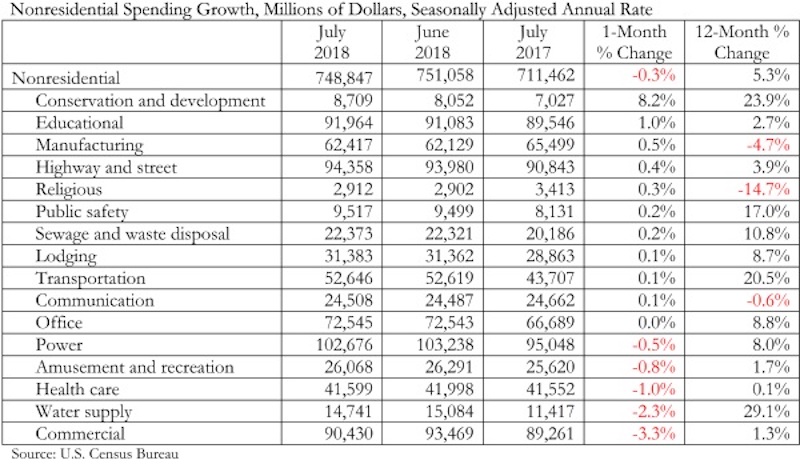 Nonresidential Spending Growth, Millions of Dollars, Seasonally Adjusted Annual Rate

| | July 2018 | June 2018 | July 2017 | 1-Month % Change | 12-Month % Change |
|---|---|---|---|---|---|
| Nonresidential | 748,847 | 751,058 | 711,462 | -0.3% | 5.3% |
| Conservation and development | 8,709 | 8,052 | 7,027 | 8.2% | 23.9% |
| Educational | 91,964 | 91,083 | 89,546 | 1.0% | 2.7% |
| Manufacturing | 62,417 | 62,129 | 65,499 | 0.5% | -4.7% |
| Highway and street | 94,358 | 93,980 | 90,843 | 0.4% | 3.9% |
| Religious | 2,912 | 2,902 | 3,413 | 0.3% | -14.7% |
| Public safety | 9,517 | 9,499 | 8,131 | 0.2% | 17.0% |
| Sewage and waste disposal | 22,373 | 22,321 | 20,186 | 0.2% | 10.8% |
| Lodging | 31,383 | 31,362 | 28,863 | 0.1% | 8.7% |
| Transportation | 52,646 | 52,619 | 43,707 | 0.1% | 20.5% |
| Communication | 24,508 | 24,487 | 24,662 | 0.1% | -0.6% |
| Office | 72,545 | 72,543 | 66,689 | 0.0% | 8.8% |
| Power | 102,676 | 103,238 | 95,048 | -0.5% | 8.0% |
| Amusement and recreation | 26,068 | 26,291 | 25,620 | -0.8% | 1.7% |
| Health care | 41,599 | 41,998 | 41,552 | -1.0% | 0.1% |
| Water supply | 14,741 | 15,084 | 11,417 | -2.3% | 29.1% |
| Commercial | 90,430 | 93,469 | 89,261 | -3.3% | 1.3% |

Source: U.S. Census Bureau